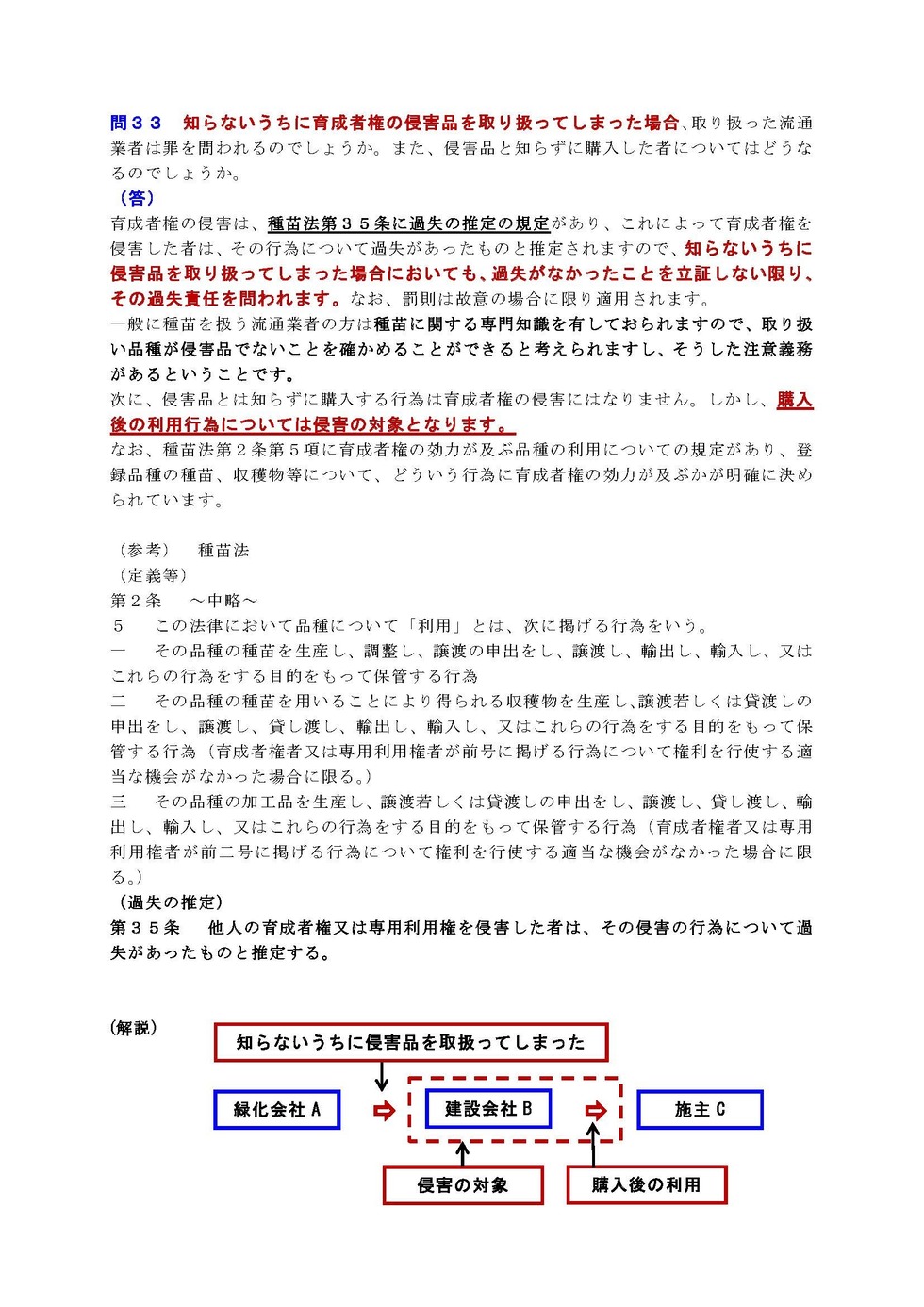 問３３　知らないうちに育成者権の侵害品を取り扱ってしまった場合、取り扱った流通業者は罪を問われるのでしょうか。また、侵害品と知らずに購入した者についてはどうなるのでしょうか。
（答）
育成者権の侵害は、種苗法第３５条に過失の推定の規定があり、これによって育成者権を侵害した者は、その行為について過失があったものと推定されますので、知らないうちに侵害品を取り扱ってしまった場合においても、過失がなかったことを立証しない限り、その過失責任を問われます。なお、罰則は故意の場合に限り適用されます。
一般に種苗を扱う流通業者の方は種苗に関する専門知識を有しておられますので、取り扱い品種が侵害品でないことを確かめることができると考えられますし、そうした注意義務があるということです。
次に、侵害品とは知らずに購入する行為は育成者権の侵害にはなりません。しかし、購入後の利用行為については侵害の対象となります。
なお、種苗法第２条第５項に育成者権の効力が及ぶ品種の利用についての規定があり、登録品種の種苗、収穫物等について、どういう行為に育成者権の効力が及ぶかが明確に決められています。

（参考）　種苗法
（定義等）
第２条　～中略～
５　この法律において品種について「利用」とは、次に掲げる行為をいう。
一　その品種の種苗を生産し、調整し、譲渡の申出をし、譲渡し、輸出し、輸入し、又はこれらの行為をする目的をもって保管する行為
二　その品種の種苗を用いることにより得られる収穫物を生産し、譲渡若しくは貸渡しの申出をし、譲渡し、貸し渡し、輸出し、輸入し、又はこれらの行為をする目的をもって保管する行為（育成者権者又は専用利用権者が前号に掲げる行為について権利を行使する適当な機会がなかった場合に限る。）
三　その品種の加工品を生産し、譲渡若しくは貸渡しの申出をし、譲渡し、貸し渡し、輸出し、輸入し、又はこれらの行為をする目的をもって保管する行為（育成者権者又は専用利用権者が前二号に掲げる行為について権利を行使する適当な機会がなかった場合に限る。）
（過失の推定）
第３５条　他人の育成者権又は専用利用権を侵害した者は、その侵害の行為について過失があったものと推定する。

（解説）
知らないうちに侵害品を取扱ってしまった
緑化会社Ａ
建設会社Ｂ
施主Ｃ
侵害の対象
購入後の利用